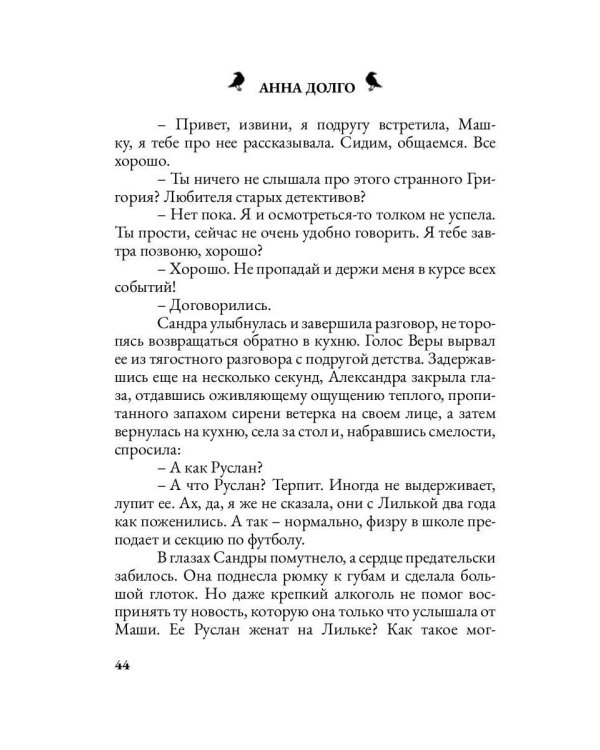 АННА ДОЛГО

– Привет, извини, я подругу встретила, Машку, я тебе про нее рассказывала. Сидим, общаемся. Все хорошо.

– Ты ничего не слышала про этого странного Григория? Любителя старых детективов?

– Нет пока. Я и осмотреться-то толком не успела. Ты прости, сейчас не очень удобно говорить. Я тебе завтра позвоню, хорошо?

– Хорошо. Не пропадай и держи меня в курсе всех событий!

– Договорились.

Сандра улыбнулась и завершила разговор, не торопясь возвращаться обратно в кухню. Голос Веры вырвал ее из тягостного разговора с подругой детства. Задержавшись еще на несколько секунд, Александра закрыла глаза, отдавшись оживляющему ощущению теплого, пропитанного запахом сирени ветерка на своем лице, а затем вернулась на кухню, села за стол и, набравшись смелости, спросила:

– А как Руслан?

– А что Руслан? Терпит. Иногда не выдерживает, лупит ее. Ах, да, я же не сказала, они с Лилькой два года как поженились. А так – нормально, физру в школе преподает и секцию по футболу.

В глазах Сандры помутнело, а сердце предательски забилось. Она поднесла рюмку к губам и сделала большой глоток. Но даже крепкий алкоголь не помог воспринять ту новость, которую она только что услышала от Маши. Ее Руслан женат на Лильке? Как такое мог-

44